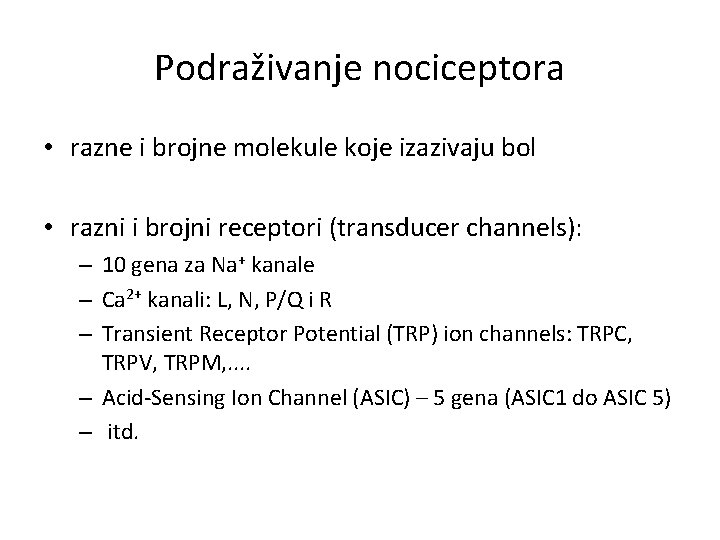 Podraživanje nociceptora

• razne i brojne molekule koje izazivaju bol

• razni i brojni receptori (transducer channels):
– 10 gena za $Na^+$ kanale
– $Ca^{2+}$ kanali: L, N, P/Q i R
– Transient Receptor Potential (TRP) ion channels: TRPC, TRPV, TRPM,....
– Acid-Sensing Ion Channel (ASIC) – 5 gena (ASIC1 do ASIC 5)
– itd.